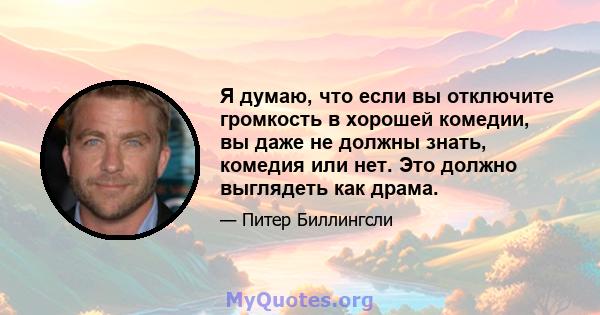 Я думаю, что если вы отключите громкость в хорошей комедии, вы даже не должны знать, комедия или нет. Это должно выглядеть как драма.

— Питер Биллингсли

MyQuotes.org